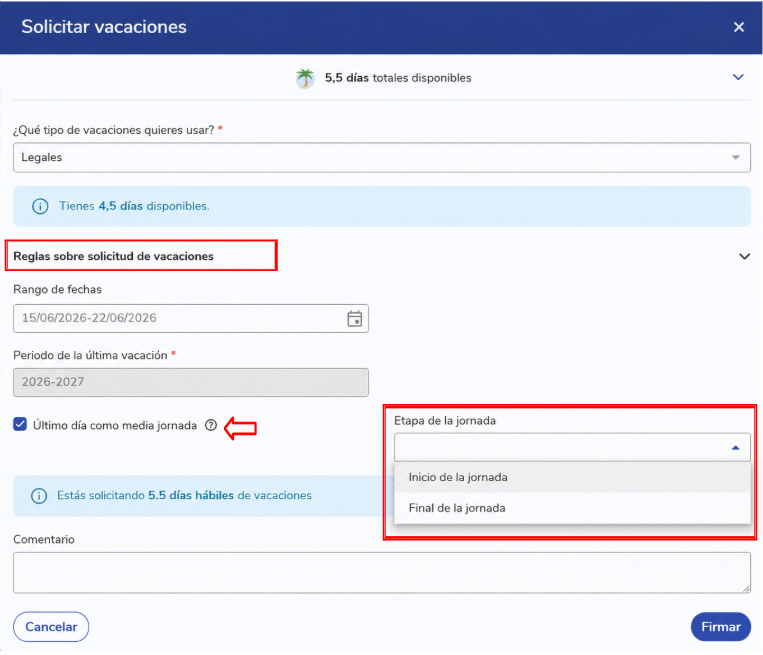 Solicitar vacaciones

×

5,5 días totales disponibles

¿Qué tipo de vacaciones quieres usar? *

Legales

Tienes 4,5 días disponibles.

Reglas sobre solicitud de vacaciones

Rango de fechas

15/06/2026-22/06/2026

Periodo de la última vacación *

2026-2027

Último día como media jornada

Etapa de la jornada

Inicio de la jornada

Final de la jornada

Estás solicitando 5.5 días hábiles de vacaciones

Comentario

Cancelar

Firmar